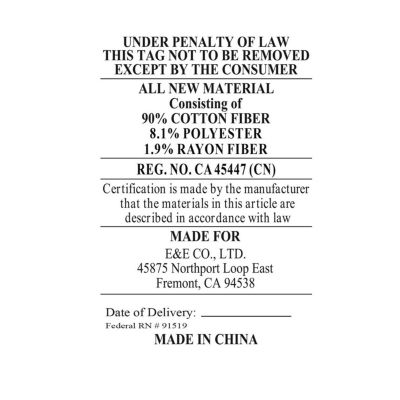 UNDER PENALTY OF LAW
THIS TAG NOT TO BE REMOVED
EXCEPT BY THE CONSUMER

ALL NEW MATERIAL
Consisting of
90% COTTON FIBER
8.1% POLYESTER
1.9% RAYON FIBER

REG. NO. CA 45447 (CN)

Certification is made by the manufacturer that the materials in this article are described in accordance with law

MADE FOR
E&E CO., LTD.
45875 Northport Loop East
Fremont, CA 94538

Date of Delivery: ____________
Federal RN # 91519
MADE IN CHINA